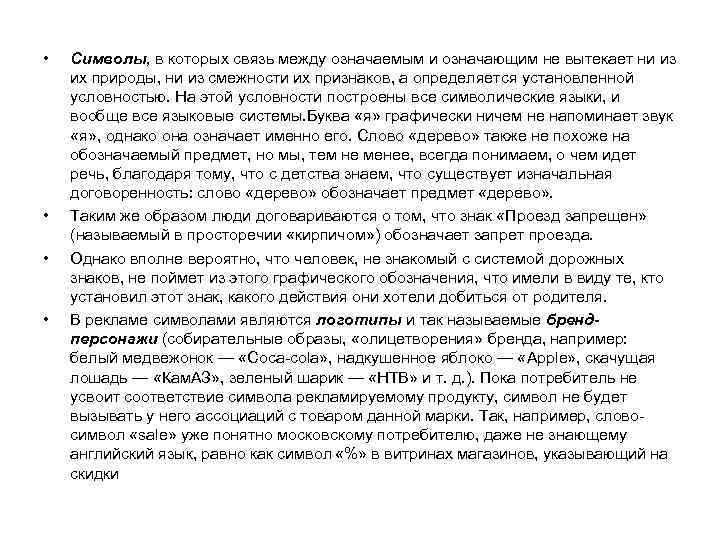 • Символы, в которых связь между означаемым и означающим не вытекает ни из их природы, ни из смежности их признаков, а определяется установленной условностью. На этой условности построены все символические языки, и вообще все языковые системы.Буква «я» графически ничем не напоминает звук «я», однако она означает именно его. Слово «дерево» также не похоже на обозначаемый предмет, но мы, тем не менее, всегда понимаем, о чем идет речь, благодаря тому, что с детства знаем, что существует изначальная договоренность: слово «дерево» обозначает предмет «дерево».

• Таким же образом люди договариваются о том, что знак «Проезд запрещен» (называемый в просторечии «кирпичом») обозначает запрет проезда.

• Однако вполне вероятно, что человек, не знакомый с системой дорожных знаков, не поймет из этого графического обозначения, что имели в виду те, кто установил этот знак, какого действия они хотели добиться от родителя.

• В рекламе символами являются логотипы и так называемые бренд-персонажи (собирательные образы, «олицетворения» бренда, например: белый медвежонок — «Coca-cola», надкушенное яблоко — «Apple», скачущая лошадь — «КамАЗ», зеленый шарик — «НТВ» и т. д.). Пока потребитель не усвоит соответствие символа рекламируемому продукту, символ не будет вызывать у него ассоциаций с товаром данной марки. Так, например, слово-символ «sale» уже понятно московскому потребителю, даже не знающему английский язык, равно как символ «%» в витринах магазинов, указывающий на скидки